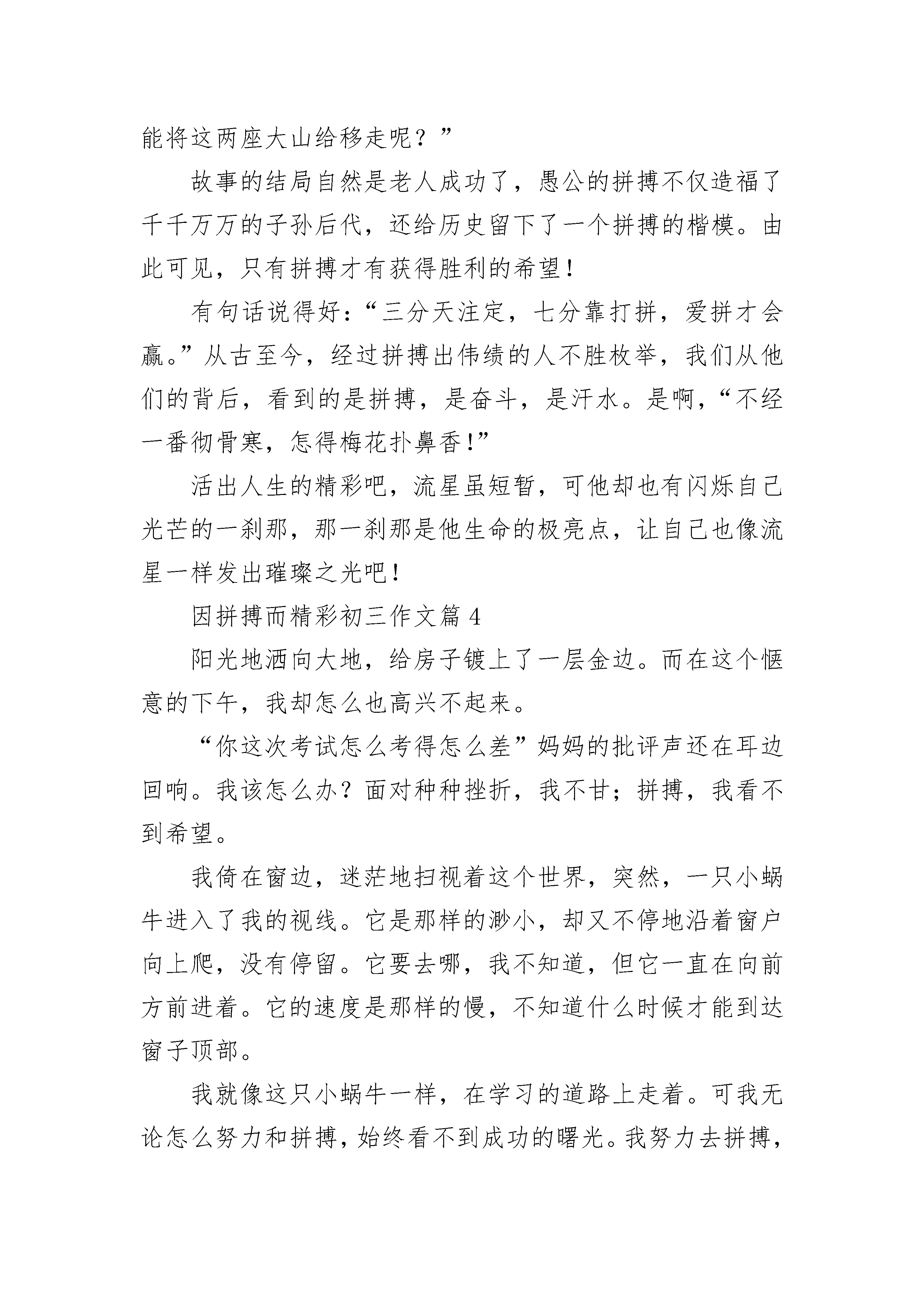 能将这两座大山给移走呢？”

故事的结局自然是老人成功了，愚公的拼搏不仅造福了千千万万的子孙后代，还给历史留下了一个拼搏的楷模。由此可见，只有拼搏才有获得胜利的希望！

有句话说得好：“三分天注定，七分靠打拼，爱拼才会赢。”从古至今，经过拼搏出伟绩的人不胜枚举，我们从他们的背后，看到的是拼搏，是奋斗，是汗水。是啊，“不经一番彻骨寒，怎得梅花扑鼻香！”

活出人生的精彩吧，流星虽短暂，可他却也有闪烁自己光芒的一刹那，那一刹那是他生命的极亮点，让自己也像流星一样发出璀璨之光吧！

因拼搏而精彩初三作文篇 4

阳光地洒向大地，给房子镀上了一层金边。而在这个惬意的下午，我却怎么也高兴不起来。

“你这次考试怎么考得怎么差”妈妈的批评声还在耳边回响。我该怎么办？面对种种挫折，我不甘；拼搏，我看不到希望。

我倚在窗边，迷茫地扫视着这个世界，突然，一只小蜗牛进入了我的视线。它是那样的渺小，却又不停地沿着窗户向上爬，没有停留。它要去哪，我不知道，但它一直在向前方前进着。它的速度是那样的慢，不知道什么时候才能到达窗子顶部。

我就像这只小蜗牛一样，在学习的道路上走着。可我无论怎么努力和拼搏，始终看不到成功的曙光。我努力去拼搏，